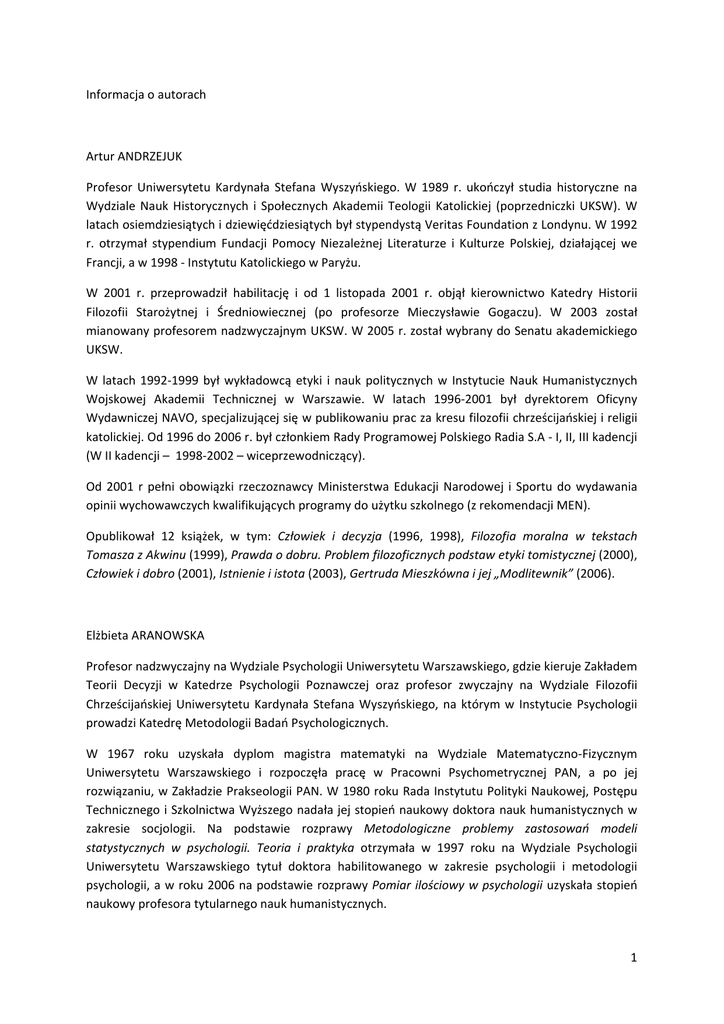 Informacja o autorach

Artur ANDRZEJUK

Profesor Uniwersytetu Kardynała Stefana Wyszyńskiego. W 1989 r. ukończył studia historyczne na Wydziale Nauk Historycznych i Społecznych Akademii Teologii Katolickiej (poprzedniczki UKSW). W latach osiemdziesiątych i dziewięćdziesiątych był stypendystą Veritas Foundation z Londynu. W 1992 r. otrzymał stypendium Fundacji Pomocy Niezależnej Literaturze i Kulturze Polskiej, działającej we Francji, a w 1998 - Instytutu Katolickiego w Paryżu.

W 2001 r. przeprowadził habilitację i od 1 listopada 2001 r. objął kierownictwo Katedry Historii Filozofii Starożytnej i Średniowiecznej (po profesorze Mieczysławie Gogaczu). W 2003 został mianowany profesorem nadzwyczajnym UKSW. W 2005 r. został wybrany do Senatu akademickiego UKSW.

W latach 1992-1999 był wykładowcą etyki i nauk politycznych w Instytucie Nauk Humanistycznych Wojskowej Akademii Technicznej w Warszawie. W latach 1996-2001 był dyrektorem Oficyny Wydawniczej NAVO, specjalizującej się w publikowaniu prac za kresu filozofii chrześcijańskiej i religii katolickiej. Od 1996 do 2006 r. był członkiem Rady Programowej Polskiego Radia S.A - I, II, III kadencji (W II kadencji – 1998-2002 – wiceprzewodniczący).

Od 2001 r pełni obowiązki rzeczoznawcy Ministerstwa Edukacji Narodowej i Sportu do wydawania opinii wychowawczych kwalifikujących programy do użytku szkolnego (z rekomendacji MEN).

Opublikował 12 książek, w tym: Człowiek i decyzja (1996, 1998), Filozofia moralna w tekstach Tomasza z Akwinu (1999), Prawda o dobru. Problem filozoficznych podstaw etyki tomistycznej (2000), Człowiek i dobro (2001), Istnienie i istota (2003), Gertruda Mieszkówna i jej „Modlitewnik” (2006).

Elżbieta ARANOWSKA

Profesor nadzwyczajny na Wydziale Psychologii Uniwersytetu Warszawskiego, gdzie kieruje Zakładem Teorii Decyzji w Katedrze Psychologii Poznawczej oraz profesor zwyczajny na Wydziale Filozofii Chrześcijańskiej Uniwersytetu Kardynała Stefana Wyszyńskiego, na którym w Instytucie Psychologii prowadzi Katedrę Metodologii Badań Psychologicznych.

W 1967 roku uzyskała dyplom magistra matematyki na Wydziale Matematyczno-Fizycznym Uniwersytetu Warszawskiego i rozpoczęła pracę w Pracowni Psychometrycznej PAN, a po jej rozwiązaniu, w Zakładzie Prakseologii PAN. W 1980 roku Rada Instytutu Polityki Naukowej, Postępu Technicznego i Szkolnictwa Wyższego nadała jej stopień naukowy doktora nauk humanistycznych w zakresie socjologii. Na podstawie rozprawy Metodologiczne problemy zastosowań modeli statystycznych w psychologii. Teoria i praktyka otrzymała w 1997 roku na Wydziale Psychologii Uniwersytetu Warszawskiego tytuł doktora habilitowanego w zakresie psychologii i metodologii psychologii, a w roku 2006 na podstawie rozprawy Pomiar ilościowy w psychologii uzyskała stopień naukowy profesora tytularnego nauk humanistycznych.

1